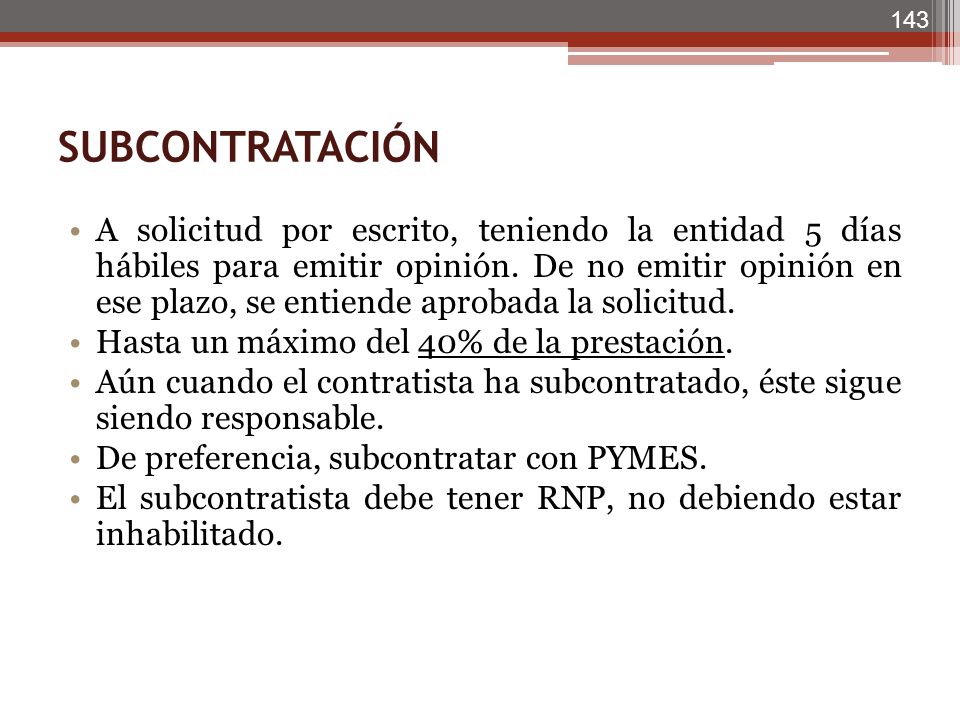 143

SUBCONTRATACIÓN

• A solicitud por escrito, teniendo la entidad 5 días hábiles para emitir opinión. De no emitir opinión en ese plazo, se entiende aprobada la solicitud.
• Hasta un máximo del 40% de la prestación.
• Aún cuando el contratista ha subcontratado, éste sigue siendo responsable.
• De preferencia, subcontratar con PYMES.
• El subcontratista debe tener RNP, no debiendo estar inhabilitado.